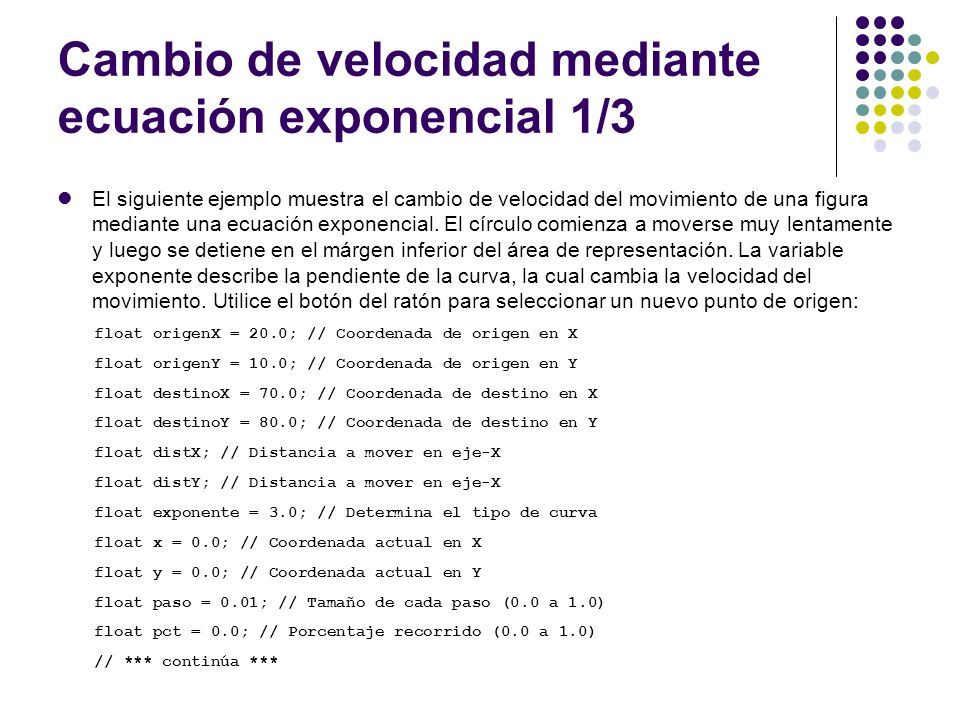 Cambio de velocidad mediante ecuación exponencial 1/3

El siguiente ejemplo muestra el cambio de velocidad del movimiento de una figura mediante una ecuación exponencial. El círculo comienza a moverse muy lentamente y luego se detiene en el márgen inferior del área de representación. La variable exponente describe la pendiente de la curva, la cual cambia la velocidad del movimiento. Utilice el botón del ratón para seleccionar un nuevo punto de origen:

float origenX = 20.0; // Coordenada de origen en X
float origenY = 10.0; // Coordenada de origen en Y
float destinoX = 70.0; // Coordenada de destino en X
float destinoY = 80.0; // Coordenada de destino en Y
float distX; // Distancia a mover en eje-X
float distY; // Distancia a mover en eje-X
float exponente = 3.0; // Determina el tipo de curva
float x = 0.0; // Coordenada actual en X
float y = 0.0; // Coordenada actual en Y
float paso = 0.01; // Tamaño de cada paso (0.0 a 1.0)
float pct = 0.0; // Porcentaje recorrido (0.0 a 1.0)
// *** continúa ***